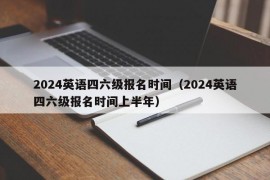 2024英语四六级报名时间（2024英语四六级报名时间上半年）